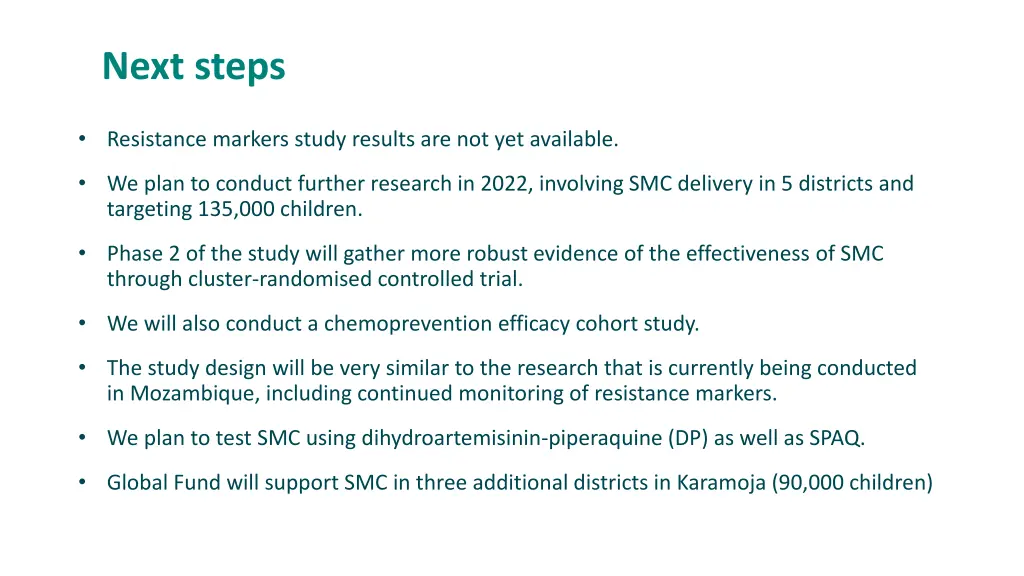 Next steps

• Resistance markers study results are not yet available.

• We plan to conduct further research in 2022, involving SMC delivery in 5 districts and targeting 135,000 children.

• Phase 2 of the study will gather more robust evidence of the effectiveness of SMC through cluster-randomised controlled trial.

• We will also conduct a chemoprevention efficacy cohort study.

• The study design will be very similar to the research that is currently being conducted in Mozambique, including continued monitoring of resistance markers.

• We plan to test SMC using dihydroartemisinin-piperaquine (DP) as well as SPAQ.

• Global Fund will support SMC in three additional districts in Karamoja (90,000 children)